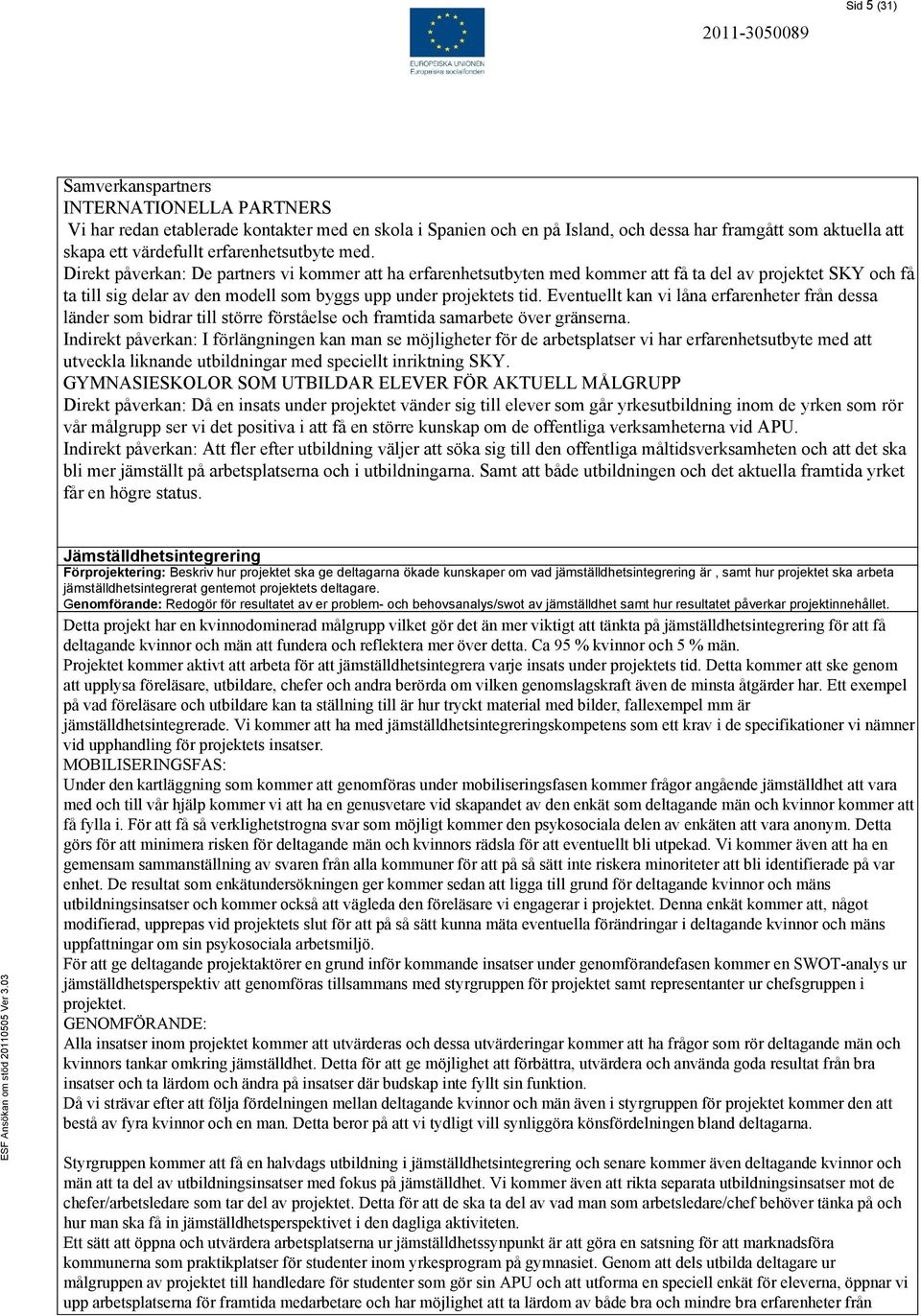 Sid 5 (31)

EUROPEISKA UNIONEN
Europeiska socialfonden

2011-3050089

Samverkanspartners
INTERNATIONELLA PARTNERS
Vi har redan etablerade kontakter med en skola i Spanien och en på Island, och dessa har framgått som aktuella att skapa ett värdefullt erfarenhetsutbyte med.
Direkt påverkan: De partners vi kommer att ha erfarenhetsutbyten med kommer att få ta del av projektet SKY och få ta till sig delar av den modell som byggs upp under projektets tid. Eventuellt kan vi låna erfarenheter från dessa länder som bidrar till större förståelse och framtida samarbete över gränserna.
Indirekt påverkan: I förlängningen kan man se möjligheter för de arbetsplatser vi har erfarenhetsutbyte med att utveckla liknande utbildningar med speciellt inriktning SKY.
GYMNASIESKOLOR SOM UTBILDAR ELEVER FÖR AKTUELL MÅLGRUPP
Direkt påverkan: Då en insats under projektet vänder sig till elever som går yrkesutbildning inom de yrken som rör vår målgrupp ser vi det positiva i att få en större kunskap om de offentliga verksamheterna vid APU.
Indirekt påverkan: Att fler efter utbildning väljer att söka sig till den offentliga måltidsverksamheten och att det ska bli mer jämställt på arbetsplatserna och i utbildningarna. Samt att både utbildningen och det aktuella framtida yrket får en högre status.

Jämställdhetsintegrering
Förprojektering: Beskriv hur projektet ska ge deltagarna ökade kunskaper om vad jämställdhetsintegrering är , samt hur projektet ska arbeta jämställdhetsintegrerat gentemot projektets deltagare.
Genomförande: Redogör för resultatet av er problem- och behovsanalys/swot av jämställdhet samt hur resultatet påverkar projektinnehållet.
Detta projekt har en kvinnodominerad målgrupp vilket gör det än mer viktigt att tänkta på jämställdhetsintegrering för att få deltagande kvinnor och män att fundera och reflektera mer över detta. Ca 95 % kvinnor och 5 % män.
Projektet kommer aktivt att arbeta för att jämställdhetsintegrera varje insats under projektets tid. Detta kommer att ske genom att upplysa föreläsare, utbildare, chefer och andra berörda om vilken genomslagskraft även de minsta åtgärder har. Ett exempel på vad föreläsare och utbildare kan ta ställning till är hur tryckt material med bilder, fallexempel mm är jämställdhetsintegrerade. Vi kommer att ha med jämställdhetsintegreringskompetens som ett krav i de specifikationer vi nämner vid upphandling för projektets insatser.
MOBILISERINGSFAS:
Under den kartläggning som kommer att genomföras under mobiliseringsfasen kommer frågor angående jämställdhet att vara med och till vår hjälp kommer vi att ha en genusvetare vid skapandet av den enkät som deltagande män och kvinnor kommer att få fylla i. För att få så verklighetstrogna svar som möjligt kommer den psykosociala delen av enkäten att vara anonym. Detta görs för att minimera risken för deltagande män och kvinnors rädsla för att eventuellt bli utpekad. Vi kommer även att ha en gemensam sammanställning av svaren från alla kommuner för att på så sätt inte riskera minoriteter att bli identifierade på var enhet. De resultat som enkätundersökningen ger kommer sedan att ligga till grund för deltagande kvinnor och mäns utbildningsinsatser och kommer också att vägleda den föreläsare vi engagerar i projektet. Denna enkät kommer att, något modifierad, upprepas vid projektets slut för att på så sätt kunna mäta eventuella förändringar i deltagande kvinnor och mäns uppfattningar om sin psykosociala arbetsmiljö.
För att ge deltagande projektaktörer en grund inför kommande insatser under genomförandefasen kommer en SWOT-analys ur jämställdhetsperspektiv att genomföras tillsammans med styrgruppen för projektet samt representanter ur chefsgruppen i projektet.
GENOMFÖRANDE:
Alla insatser inom projektet kommer att utvärderas och dessa utvärderingar kommer att ha frågor som rör deltagande män och kvinnors tankar omkring jämställdhet. Detta för att ge möjlighet att förbättra, utvärdera och använda goda resultat från bra insatser och ta lärdom och ändra på insatser där budskap inte fyllt sin funktion.
Då vi strävar efter att följa fördelningen mellan deltagande kvinnor och män även i styrgruppen för projektet kommer den att bestå av fyra kvinnor och en man. Detta beror på att vi tydligt vill synliggöra könsfördelningen bland deltagarna.

Styrgruppen kommer att få en halvdags utbildning i jämställdhetsintegrering och senare kommer även deltagande kvinnor och män att ta del av utbildningsinsatser med fokus på jämställdhet. Vi kommer även att rikta separata utbildningsinsatser mot de chefer/arbetsledare som tar del av projektet. Detta för att de ska ta del av vad man som arbetsledare/chef behöver tänka på och hur man ska få in jämställdhetsperspektivet i den dagliga aktiviteten.
Ett sätt att öppna och utvärdera arbetsplatserna ur jämställdhetssynpunkt är att göra en satsning för att marknadsföra kommunerna som praktikplatser för studenter inom yrkesprogram på gymnasiet. Genom att dels utbilda deltagare ur målgruppen av projektet till handledare för studenter som gör sin APU och att utforma en speciell enkät för eleverna, öppnar vi upp arbetsplatserna för framtida medarbetare och har möjlighet att ta lärdom av både bra och mindre bra erfarenheter från

ESF Ansökan om stöd 20110505 Ver 3.03